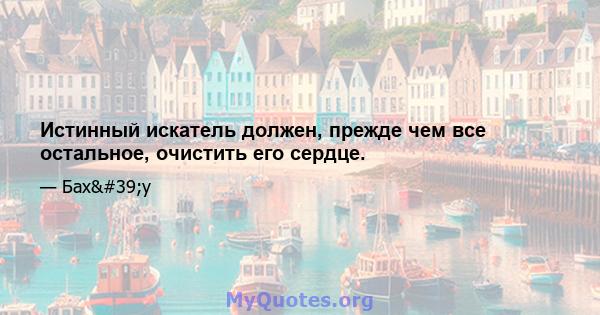 Истинный искатель должен, прежде чем все остальное, очистить его сердце.

— Бах&#39;у

MyQuotes.org